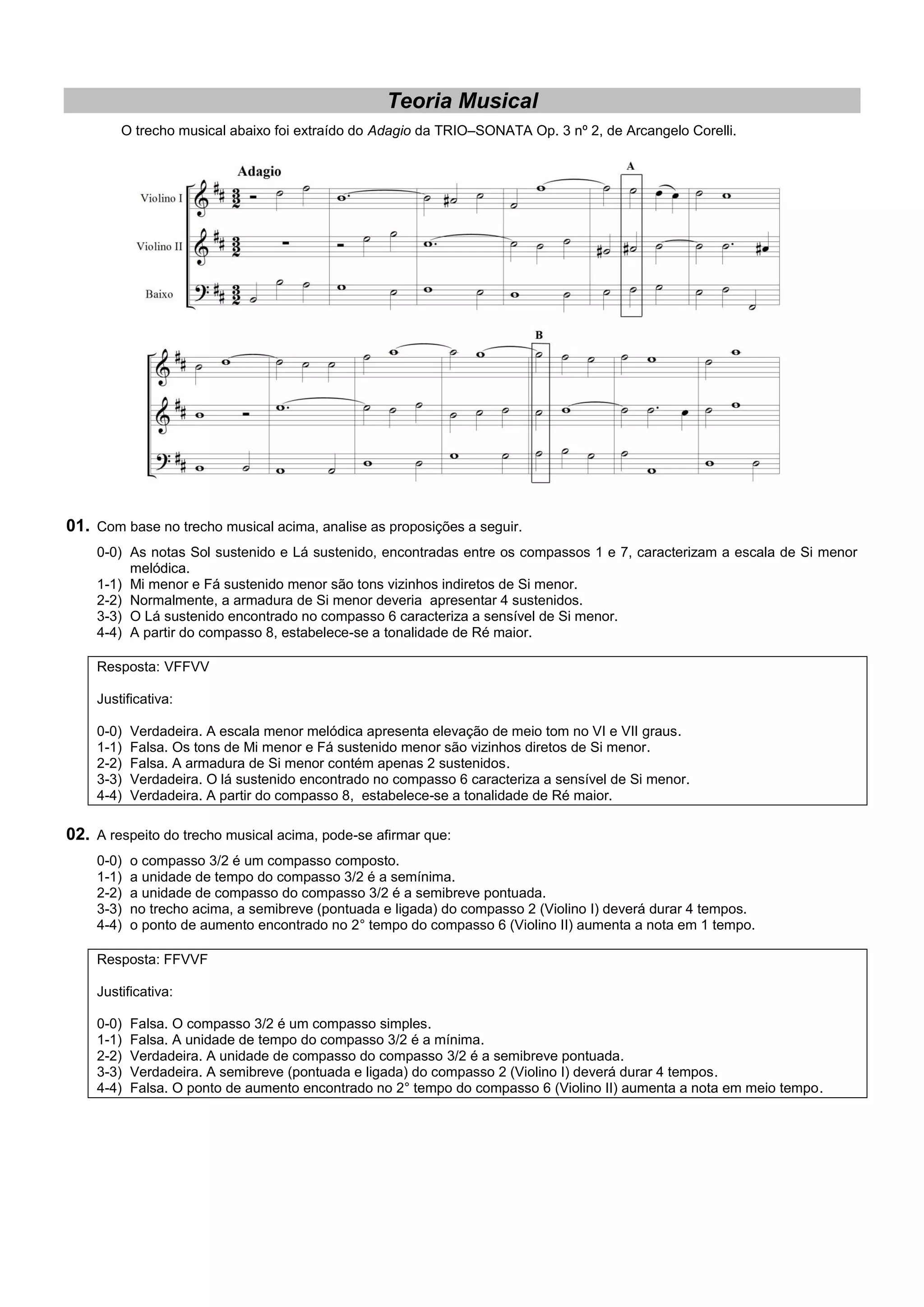 Teoria Musical

O trecho musical abaixo foi extraído do Adagio da TRIO–SONATA Op. 3 nº 2, de Arcangelo Corelli.

Adagio

A

Violino I

Violino II

Baixo

B

01. Com base no trecho musical acima, analise as proposições a seguir.

0-0) As notas Sol sustenido e Lá sustenido, encontradas entre os compassos 1 e 7, caracterizam a escala de Si menor melódica.
1-1) Mi menor e Fá sustenido menor são tons vizinhos indiretos de Si menor.
2-2) Normalmente, a armadura de Si menor deveria apresentar 4 sustenidos.
3-3) O Lá sustenido encontrado no compasso 6 caracteriza a sensível de Si menor.
4-4) A partir do compasso 8, estabelece-se a tonalidade de Ré maior.

Resposta: VFFVV

Justificativa:

0-0) Verdadeira. A escala menor melódica apresenta elevação de meio tom no VI e VII graus.
1-1) Falsa. Os tons de Mi menor e Fá sustenido menor são vizinhos diretos de Si menor.
2-2) Falsa. A armadura de Si menor contém apenas 2 sustenidos.
3-3) Verdadeira. O lá sustenido encontrado no compasso 6 caracteriza a sensível de Si menor.
4-4) Verdadeira. A partir do compasso 8, estabelece-se a tonalidade de Ré maior.

02. A respeito do trecho musical acima, pode-se afirmar que:

0-0) o compasso 3/2 é um compasso composto.
1-1) a unidade de tempo do compasso 3/2 é a semínima.
2-2) a unidade de compasso do compasso 3/2 é a semibreve pontuada.
3-3) no trecho acima, a semibreve (pontuada e ligada) do compasso 2 (Violino I) deverá durar 4 tempos.
4-4) o ponto de aumento encontrado no 2° tempo do compasso 6 (Violino II) aumenta a nota em 1 tempo.

Resposta: FFVVF

Justificativa:

0-0) Falsa. O compasso 3/2 é um compasso simples.
1-1) Falsa. A unidade de tempo do compasso 3/2 é a mínima.
2-2) Verdadeira. A unidade de compasso do compasso 3/2 é a semibreve pontuada.
3-3) Verdadeira. A semibreve (pontuada e ligada) do compasso 2 (Violino I) deverá durar 4 tempos.
4-4) Falsa. O ponto de aumento encontrado no 2° tempo do compasso 6 (Violino II) aumenta a nota em meio tempo.